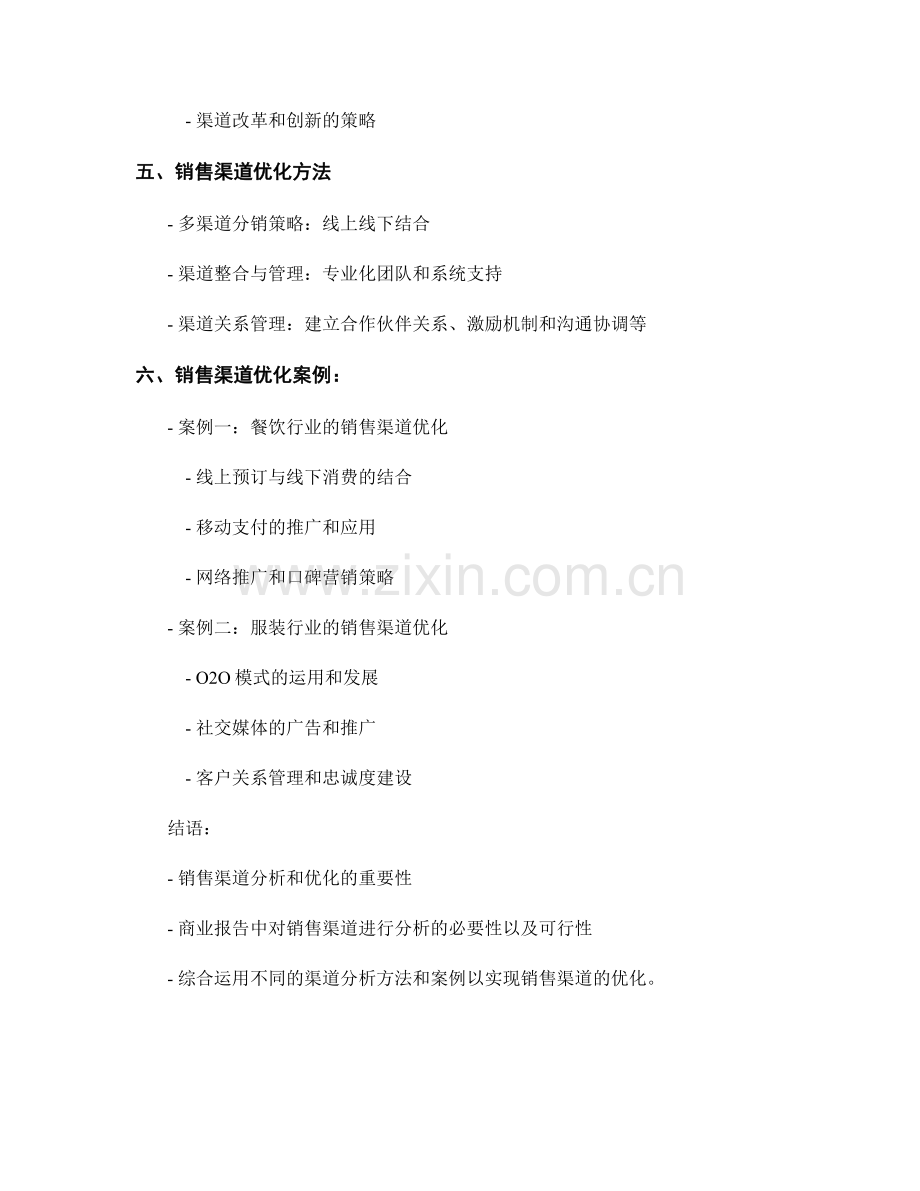 - 渠道改革和创新的策略

五、销售渠道优化方法

- 多渠道分销策略：线上线下结合

- 渠道整合与管理：专业化团队和系统支持

- 渠道关系管理：建立合作伙伴关系、激励机制和沟通协调等

六、销售渠道优化案例：

- 案例一：餐饮行业的销售渠道优化

- 线上预订与线下消费的结合

- 移动支付的推广和应用

- 网络推广和口碑营销策略

- 案例二：服装行业的销售渠道优化

- O2O 模式的运用和发展

- 社交媒体的广告和推广

- 客户关系管理和忠诚度建设

结语：

- 销售渠道分析和优化的重要性

- 商业报告中对销售渠道进行分析的必要性以及可行性

- 综合运用不同的渠道分析方法和案例以实现销售渠道的优化。

www.zixin.com.cn